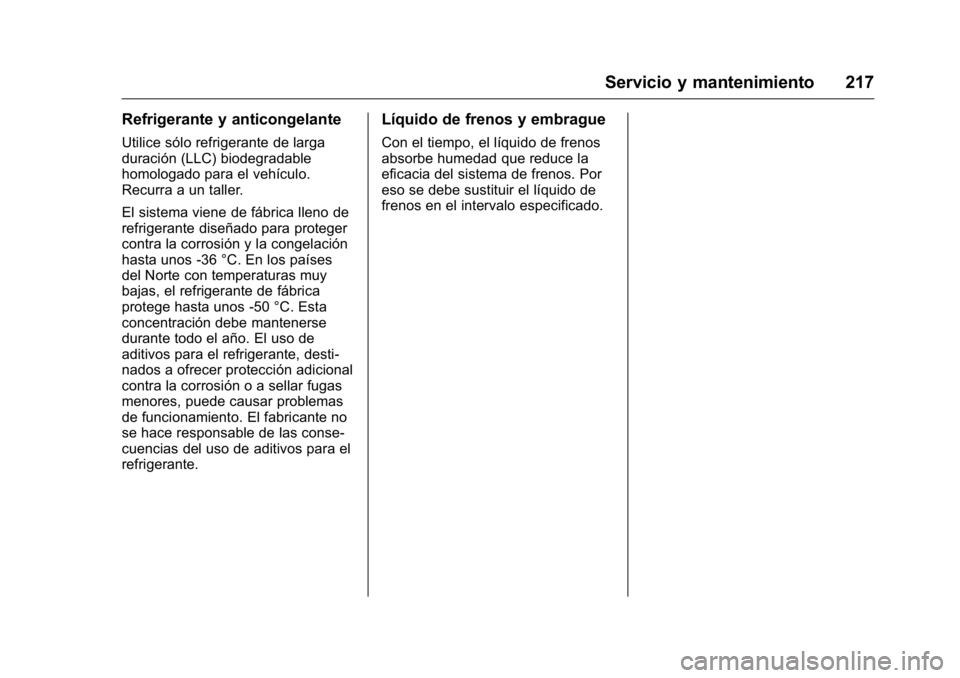 Servicio y mantenimiento 217

Refrigerante y anticongelante

Utilice sólo refrigerante de larga duración (LLC) biodegradable homologado para el vehículo. Recurra a un taller.

El sistema viene de fábrica lleno de refrigerante diseñado para proteger contra la corrosión y la congelación hasta unos -36 °C. En los países del Norte con temperaturas muy bajas, el refrigerante de fábrica protege hasta unos -50 °C. Esta concentración debe mantenerse durante todo el año. El uso de aditivos para el refrigerante, destinados a ofrecer protección adicional contra la corrosión o a sellar fugas menores, puede causar problemas de funcionamiento. El fabricante no se hace responsable de las consecuencias del uso de aditivos para el refrigerante.

Líquido de frenos y embrague

Con el tiempo, el líquido de frenos absorbe humedad que reduce la eficacia del sistema de frenos. Por eso se debe sustituir el líquido de frenos en el intervalo especificado.

carmanualsonline.info